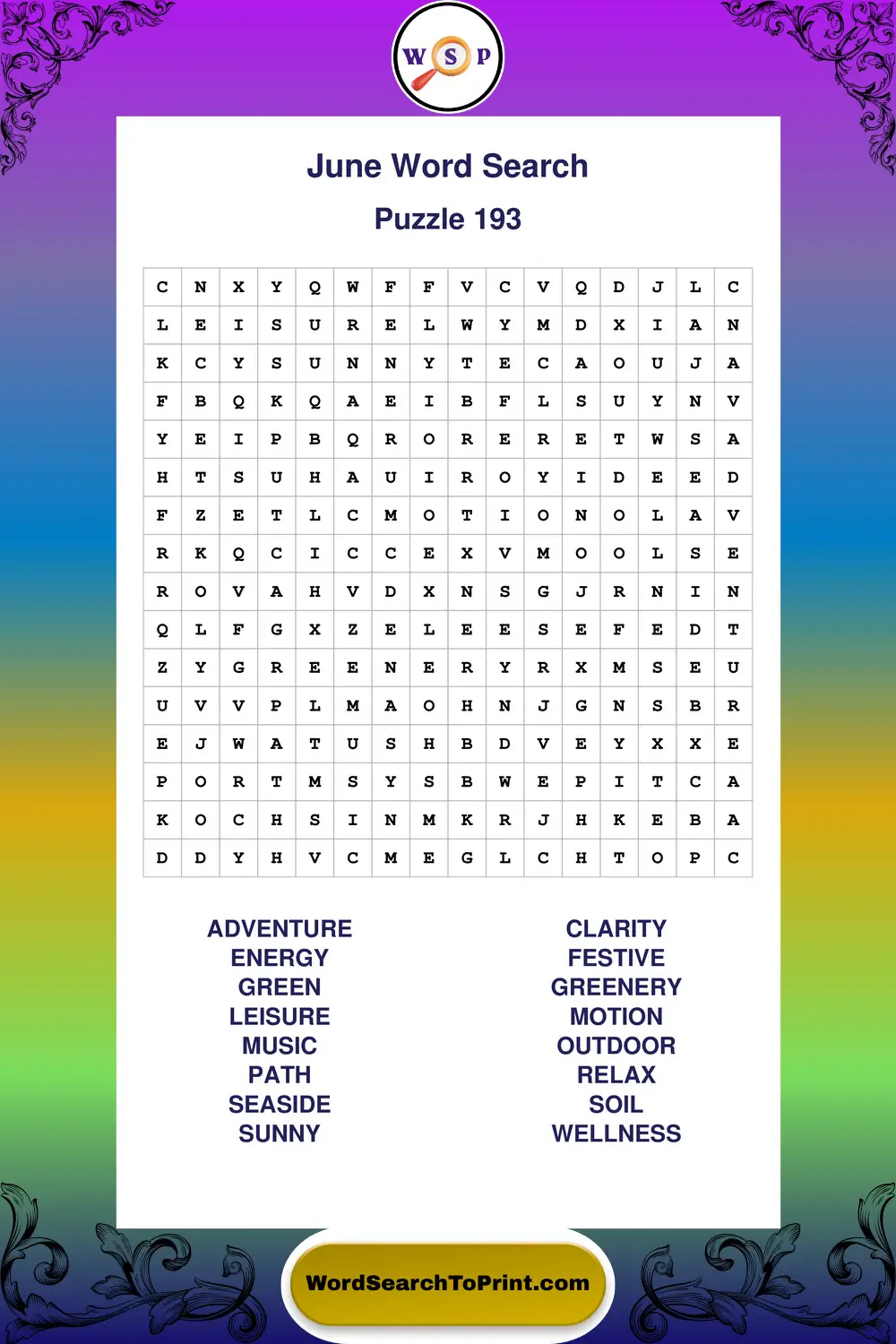 W S P

June Word Search

Puzzle 193

| C | N | X | Y | Q | W | F | F | V | C | V | Q | D | J | L | C |
|---|---|---|---|---|---|---|---|---|---|---|---|---|---|---|---|
| L | E | I | S | U | R | E | L | W | Y | M | D | X | I | A | N |
| K | C | Y | S | U | N | N | Y | T | E | C | A | O | U | J | A |
| F | B | Q | K | Q | A | E | I | B | F | L | S | U | Y | N | V |
| Y | E | I | P | B | Q | R | O | R | E | R | E | T | W | S | A |
| H | T | S | U | H | A | U | I | R | O | Y | I | D | E | E | D |
| F | Z | E | T | L | C | M | O | T | I | O | N | O | L | A | V |
| R | K | Q | C | I | C | C | E | X | V | M | O | O | L | S | E |
| R | O | V | A | H | V | D | X | N | S | G | J | R | N | I | N |
| Q | L | F | G | X | Z | E | L | E | E | S | E | F | E | D | T |
| Z | Y | G | R | E | E | N | E | R | Y | R | X | M | S | E | U |
| U | V | V | P | L | M | A | O | H | N | J | G | N | S | B | R |
| E | J | W | A | T | U | S | H | B | D | V | E | Y | X | X | E |
| P | O | R | T | M | S | Y | S | B | W | E | P | I | T | C | A |
| K | O | C | H | S | I | N | M | K | R | J | H | K | E | B | A |
| D | D | Y | H | V | C | M | E | G | L | C | H | T | O | P | C |

ADVENTURE
ENERGY
GREEN
LEISURE
MUSIC
PATH
SEASIDE
SUNNY

CLARITY
FESTIVE
GREENERY
MOTION
OUTDOOR
RELAX
SOIL
WELLNESS

WordSearchToPrint.com